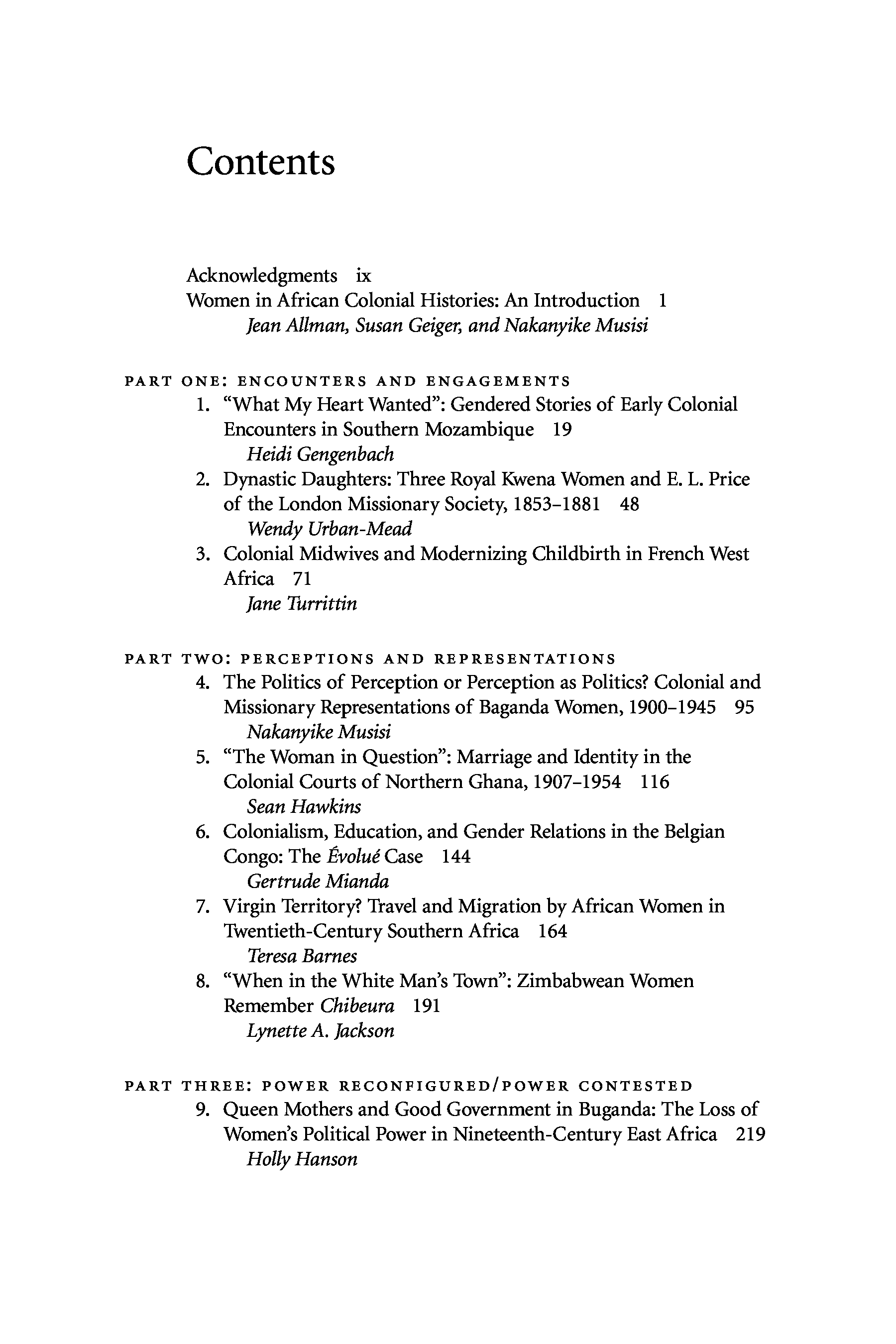 Contents

Acknowledgments ix

Women in African Colonial Histories: An Introduction 1
Jean Allman, Susan Geiger, and Nakanyike Musisi

PART ONE: ENCOUNTERS AND ENGAGEMENTS

1. "What My Heart Wanted": Gendered Stories of Early Colonial Encounters in Southern Mozambique 19
Heidi Gengenbach

2. Dynastic Daughters: Three Royal Kwena Women and E. L. Price of the London Missionary Society, 1853–1881 48
Wendy Urban-Mead

3. Colonial Midwives and Modernizing Childbirth in French West Africa 71
Jane Turrittin

PART TWO: PERCEPTIONS AND REPRESENTATIONS

4. The Politics of Perception or Perception as Politics? Colonial and Missionary Representations of Baganda Women, 1900–1945 95
Nakanyike Musisi

5. "The Woman in Question": Marriage and Identity in the Colonial Courts of Northern Ghana, 1907–1954 116
Sean Hawkins

6. Colonialism, Education, and Gender Relations in the Belgian Congo: The Évolué Case 144
Gertrude Mianda

7. Virgin Territory? Travel and Migration by African Women in Twentieth-Century Southern Africa 164
Teresa Barnes

8. "When in the White Man's Town": Zimbabwean Women Remember Chibeura 191
Lynette A. Jackson

PART THREE: POWER RECONFIGURED/POWER CONTESTED

9. Queen Mothers and Good Government in Buganda: The Loss of Women's Political Power in Nineteenth-Century East Africa 219
Holly Hanson